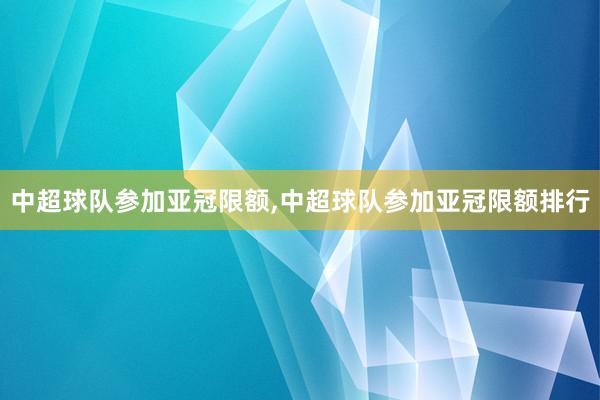 中超球队参加亚冠限额,中超球队参加亚冠限额排行